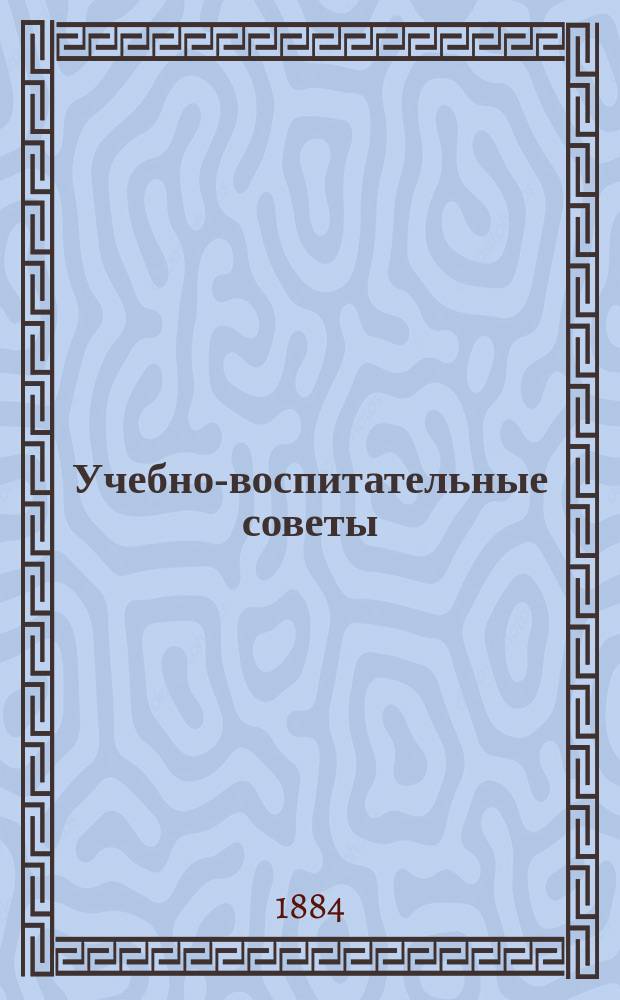 Учебно-воспитательные советы

1884